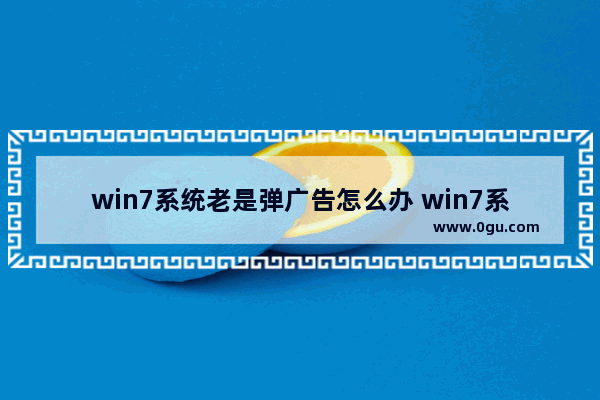 win7系统老是弹广告怎么办 win7系

www.0gu.com